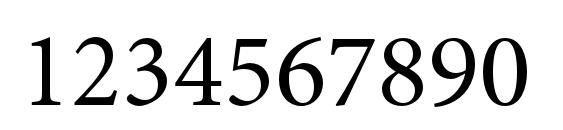 1234567890